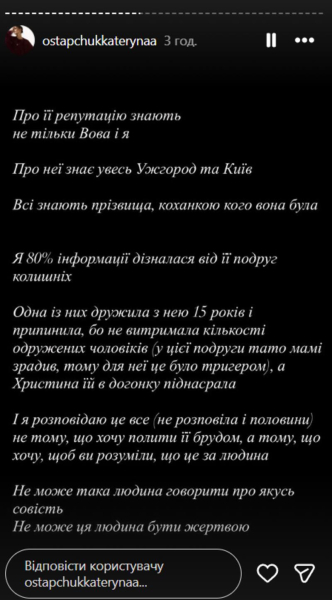 ostapchukkaterynaa 3 год.

Про її репутацію знають не тільки Вова і я

Про неї знає увесь Ужгород та Київ

Всі знають прізвища, коханкою кого вона була

Я 80% інформації дізналася від її подруг колишніх

Одна із них дружила з нею 15 років і припинила, бо не витримала кількості одружених чоловіків (у цієї подруги тато мамі зрадив, тому для неї це було тригером), а Христина їй в догонку піднасрала

І я розповідаю це все (не розповіла і половини) не тому, що хочу полити її брудом, а тому, що хочу, щоб ви розуміли, що це за людина

Не може така людина говорити про якусь совість
Не може ця людина бути жертвою

Відповісти користувачу ostapchukkaterynaa...